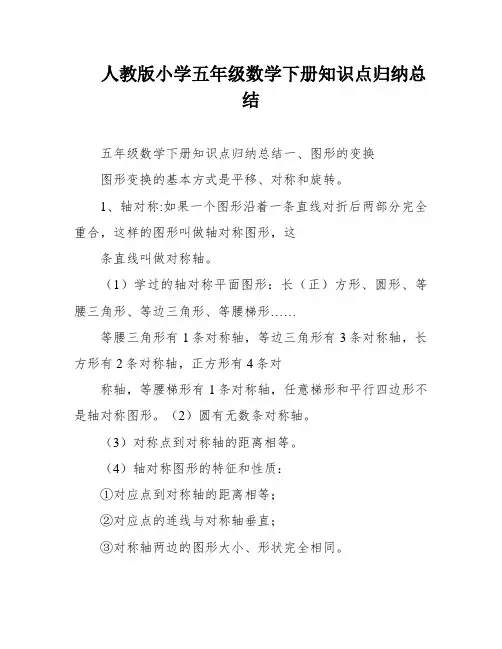 人教版小学五年级数学下册知识点归纳总结

五年级数学下册知识点归纳总结一、图形的变换

图形变换的基本方式是平移、对称和旋转。

1、轴对称:如果一个图形沿着一条直线对折后两部分完全重合，这样的图形叫做轴对称图形，这

条直线叫做对称轴。

（1）学过的轴对称平面图形：长（正）方形、圆形、等腰三角形、等边三角形、等腰梯形……

等腰三角形有 1 条对称轴，等边三角形有 3 条对称轴，长方形有 2 条对称轴，正方形有 4 条对

称轴，等腰梯形有 1 条对称轴，任意梯形和平行四边形不是轴对称图形。（2）圆有无数条对称轴。

（3）对称点到对称轴的距离相等。

（4）轴对称图形的特征和性质：

①对应点到对称轴的距离相等；

②对应点的连线与对称轴垂直；

③对称轴两边的图形大小、形状完全相同。